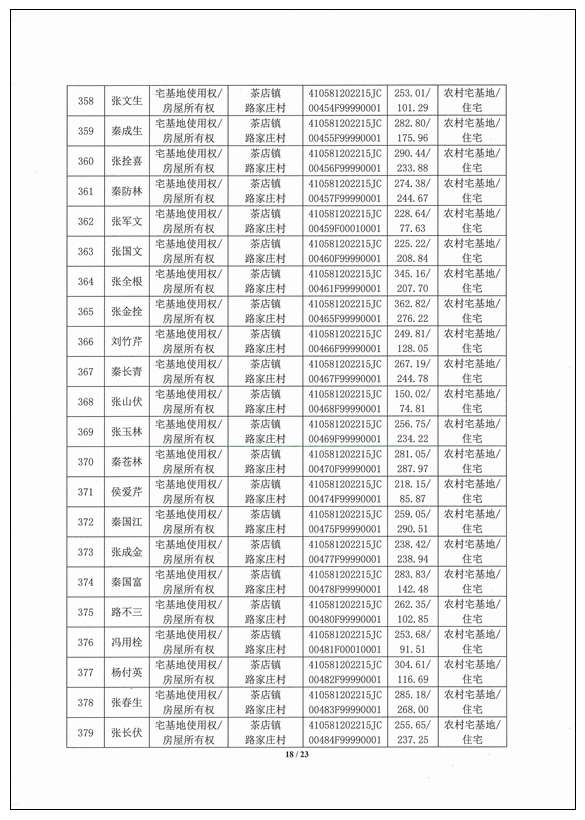 | 358 | 张文生 | 宅基地使用权/房屋所有权 | 茶店镇路家庄村 | 410581202215JC00454F99990001 | 253.01/101.29 | 农村宅基地/住宅 |
|---|---|---|---|---|---|---|
| 359 | 秦成生 | 宅基地使用权/房屋所有权 | 茶店镇路家庄村 | 410581202215JC00455F99990001 | 282.80/175.96 | 农村宅基地/住宅 |
| 360 | 张拴喜 | 宅基地使用权/房屋所有权 | 茶店镇路家庄村 | 410581202215JC00456F99990001 | 290.44/233.88 | 农村宅基地/住宅 |
| 361 | 秦防林 | 宅基地使用权/房屋所有权 | 茶店镇路家庄村 | 410581202215JC00457F99990001 | 274.38/244.67 | 农村宅基地/住宅 |
| 362 | 张军文 | 宅基地使用权/房屋所有权 | 茶店镇路家庄村 | 410581202215JC00459F00010001 | 228.64/77.63 | 农村宅基地/住宅 |
| 363 | 张国文 | 宅基地使用权/房屋所有权 | 茶店镇路家庄村 | 410581202215JC00460F99990001 | 225.22/208.84 | 农村宅基地/住宅 |
| 364 | 张全根 | 宅基地使用权/房屋所有权 | 茶店镇路家庄村 | 410581202215JC00461F99990001 | 345.16/207.70 | 农村宅基地/住宅 |
| 365 | 张金拴 | 宅基地使用权/房屋所有权 | 茶店镇路家庄村 | 410581202215JC00465F99990001 | 362.82/276.22 | 农村宅基地/住宅 |
| 366 | 刘竹芹 | 宅基地使用权/房屋所有权 | 茶店镇路家庄村 | 410581202215JC00466F99990001 | 249.81/128.05 | 农村宅基地/住宅 |
| 367 | 秦长青 | 宅基地使用权/房屋所有权 | 茶店镇路家庄村 | 410581202215JC00467F99990001 | 267.19/244.78 | 农村宅基地/住宅 |
| 368 | 张山伏 | 宅基地使用权/房屋所有权 | 茶店镇路家庄村 | 410581202215JC00468F99990001 | 150.02/74.81 | 农村宅基地/住宅 |
| 369 | 张玉林 | 宅基地使用权/房屋所有权 | 茶店镇路家庄村 | 410581202215JC00469F99990001 | 256.75/234.22 | 农村宅基地/住宅 |
| 370 | 秦苍林 | 宅基地使用权/房屋所有权 | 茶店镇路家庄村 | 410581202215JC00470F99990001 | 281.05/287.97 | 农村宅基地/住宅 |
| 371 | 侯爱芹 | 宅基地使用权/房屋所有权 | 茶店镇路家庄村 | 410581202215JC00474F99990001 | 218.15/85.87 | 农村宅基地/住宅 |
| 372 | 秦国江 | 宅基地使用权/房屋所有权 | 茶店镇路家庄村 | 410581202215JC00475F99990001 | 259.05/290.51 | 农村宅基地/住宅 |
| 373 | 张成金 | 宅基地使用权/房屋所有权 | 茶店镇路家庄村 | 410581202215JC00477F99990001 | 238.42/238.94 | 农村宅基地/住宅 |
| 374 | 秦国富 | 宅基地使用权/房屋所有权 | 茶店镇路家庄村 | 410581202215JC00478F99990001 | 283.83/142.48 | 农村宅基地/住宅 |
| 375 | 路不三 | 宅基地使用权/房屋所有权 | 茶店镇路家庄村 | 410581202215JC00480F99990001 | 262.35/102.85 | 农村宅基地/住宅 |
| 376 | 冯用栓 | 宅基地使用权/房屋所有权 | 茶店镇路家庄村 | 410581202215JC00481F00010001 | 253.68/91.51 | 农村宅基地/住宅 |
| 377 | 杨付英 | 宅基地使用权/房屋所有权 | 茶店镇路家庄村 | 410581202215JC00482F99990001 | 304.61/116.69 | 农村宅基地/住宅 |
| 378 | 张春生 | 宅基地使用权/房屋所有权 | 茶店镇路家庄村 | 410581202215JC00483F99990001 | 285.18/268.00 | 农村宅基地/住宅 |
| 379 | 张长伏 | 宅基地使用权/房屋所有权 | 茶店镇路家庄村 | 410581202215JC00484F99990001 | 255.65/237.25 | 农村宅基地/住宅 |

18 / 23